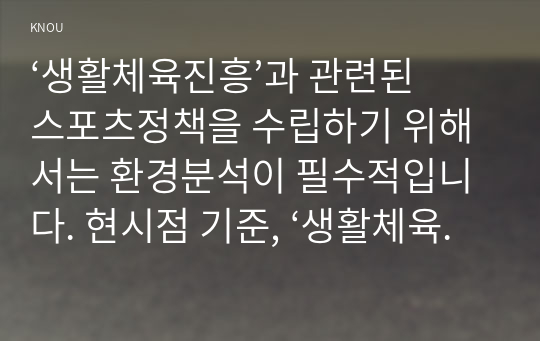 KNOU

‘생활체육진흥’과 관련된 스포츠정책을 수립하기 위해서는 환경분석이 필수적입니다. 현시점 기준, ‘생활체육.